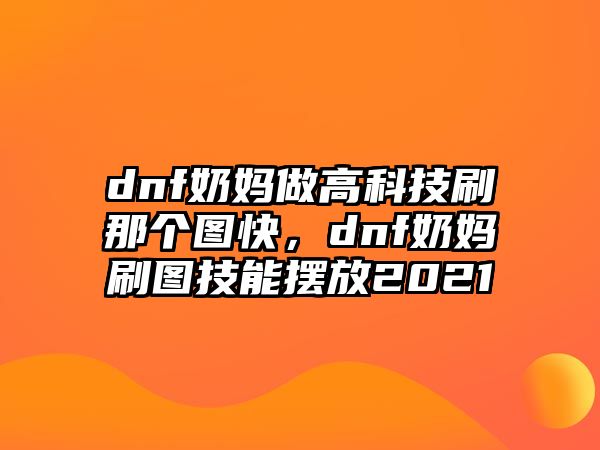 dnf奶妈做高科技刷那个图快，dnf奶妈刷图技能摆放2021